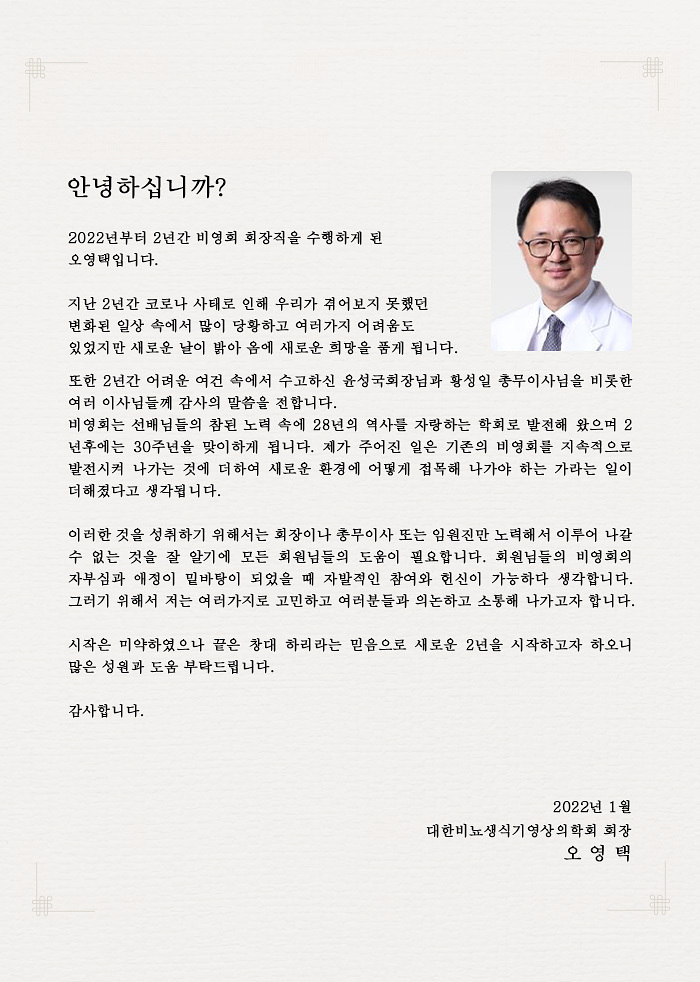 안녕하십니까?

2022년부터 2년간 비영회 회장직을 수행하게 된 오영택입니다.

지난 2년간 코로나 사태로 인해 우리가 겪어보지 못했던 변화된 일상 속에서 많이 당황하고 여러가지 어려움도 있었지만 새로운 날이 밝아 옴에 새로운 희망을 품게 됩니다.

또한 2년간 어려운 여건 속에서 수고하신 윤성국회장님과 황성일 총무이사님을 비롯한 여러 이사님들께 감사의 말씀을 전합니다.
비영회는 선배님들의 참된 노력 속에 28년의 역사를 자랑하는 학회로 발전해 왔으며 2년후에는 30주년을 맞이하게 됩니다. 제가 주어진 일은 기존의 비영회를 지속적으로 발전시켜 나가는 것에 더하여 새로운 환경에 어떻게 접목해 나가야 하는 가라는 일이 더해졌다고 생각됩니다.

이러한 것을 성취하기 위해서는 회장이나 총무이사 또는 임원진만 노력해서 이루어 나갈 수 없는 것을 잘 알기에 모든 회원님들의 도움이 필요합니다. 회원님들의 비영회의 자부심과 애정이 밑바탕이 되었을 때 자발적인 참여와 헌신이 가능하다 생각합니다. 그러기 위해서 저는 여러가지로 고민하고 여러분들과 의논하고 소통해 나가고자 합니다.

시작은 미약하였으나 끝은 창대 하리라는 믿음으로 새로운 2년을 시작하고자 하오니 많은 성원과 도움 부탁드립니다.

감사합니다.

2022년 1월
대한비뇨생식기영상의학회 회장
오 영 택